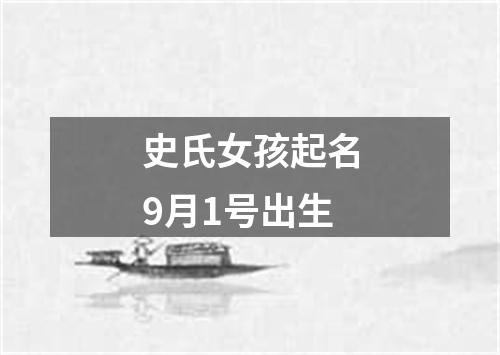 史氏女孩起名
9月1号出生